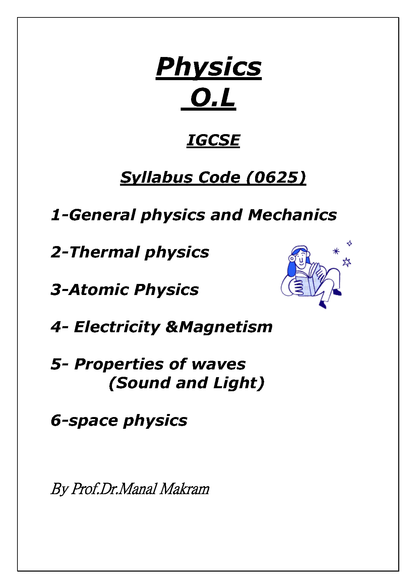 Physics
O.L

IGCSE

Syllabus Code (0625)

1-General physics and Mechanics

2-Thermal physics

3-Atomic Physics

4- Electricity &Magnetism

5- Properties of waves
(Sound and Light)

6-space physics

By Prof.Dr.Manal Makram